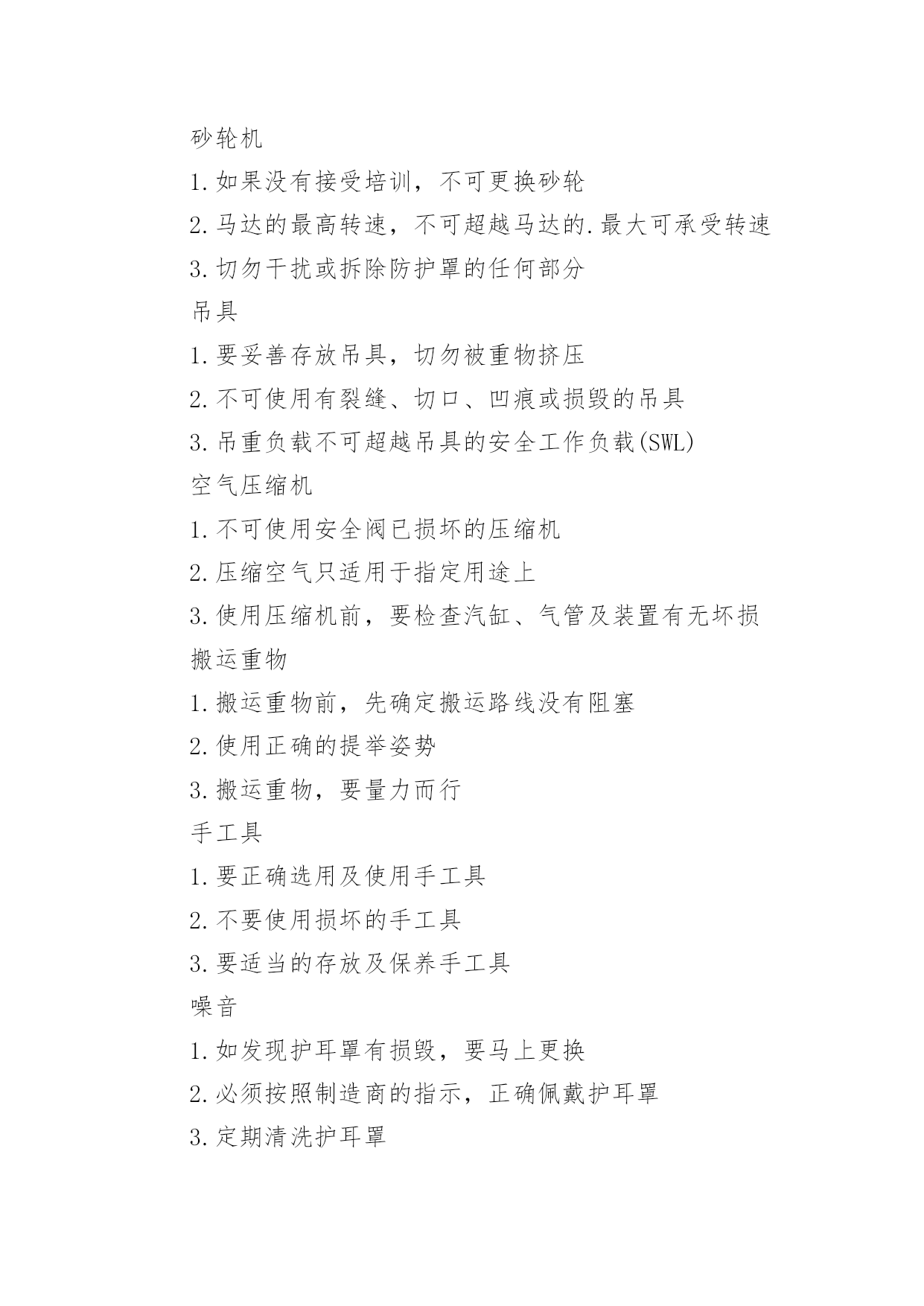 砂轮机

1.如果没有接受培训，不可更换砂轮

2.马达的最高转速，不可超越马达的.最大可承受转速

3.切勿干扰或拆除防护罩的任何部分

吊具

1.要妥善存放吊具，切勿被重物挤压

2.不可使用有裂缝、切口、凹痕或损毁的吊具

3.吊重负载不可超越吊具的安全工作负载(SWL)

空气压缩机

1.不可使用安全阀已损坏的压缩机

2.压缩空气只适用于指定用途上

3.使用压缩机前，要检查汽缸、气管及装置有无坏损

搬运重物

1.搬运重物前，先确定搬运路线没有阻塞

2.使用正确的提举姿势

3.搬运重物，要量力而行

手工具

1.要正确选用及使用手工具

2.不要使用损坏的手工具

3.要适当的存放及保养手工具

噪音

1.如发现护耳罩有损毁，要马上更换

2.必须按照制造商的指示，正确佩戴护耳罩

3.定期清洗护耳罩